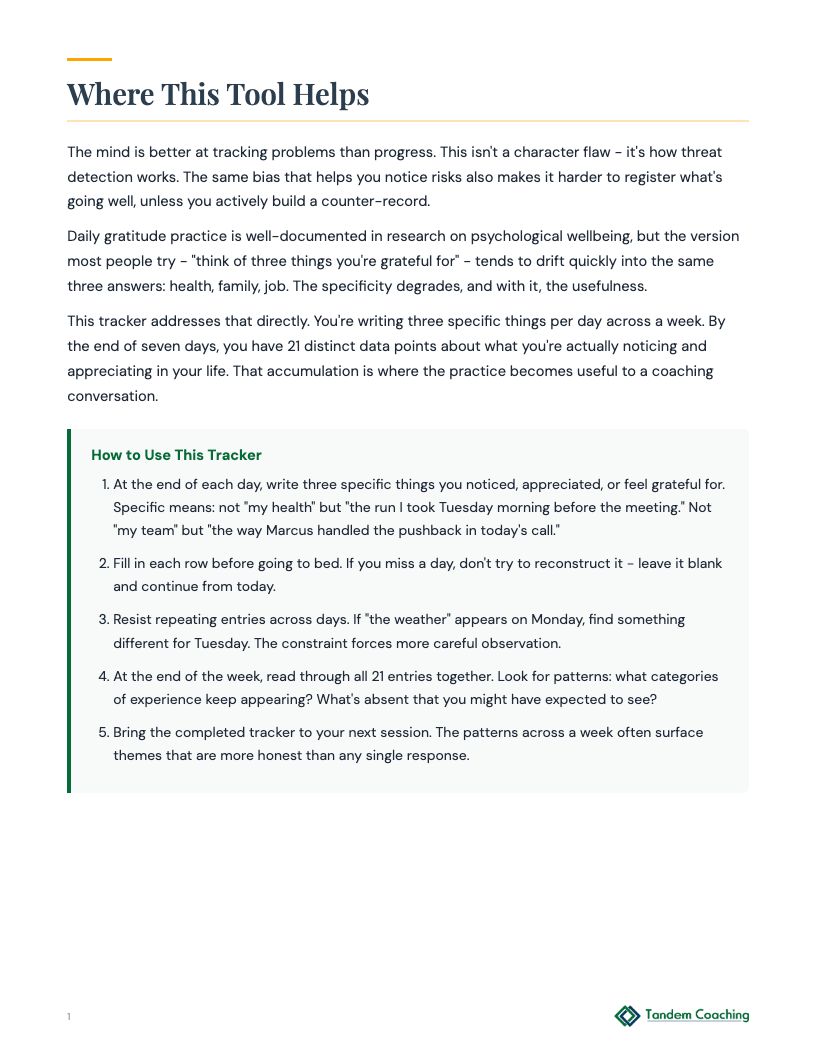 Where This Tool Helps

The mind is better at tracking problems than progress. This isn't a character flaw - it's how threat detection works. The same bias that helps you notice risks also makes it harder to register what's going well, unless you actively build a counter-record.

Daily gratitude practice is well-documented in research on psychological wellbeing, but the version most people try - "think of three things you're grateful for" - tends to drift quickly into the same three answers: health, family, job. The specificity degrades, and with it, the usefulness.

This tracker addresses that directly. You're writing three specific things per day across a week. By the end of seven days, you have 21 distinct data points about what you're actually noticing and appreciating in your life. That accumulation is where the practice becomes useful to a coaching conversation.

How to Use This Tracker

1. At the end of each day, write three specific things you noticed, appreciated, or feel grateful for. Specific means: not "my health" but "the run I took Tuesday morning before the meeting." Not "my team" but "the way Marcus handled the pushback in today's call."

2. Fill in each row before going to bed. If you miss a day, don't try to reconstruct it - leave it blank and continue from today.

3. Resist repeating entries across days. If "the weather" appears on Monday, find something different for Tuesday. The constraint forces more careful observation.

4. At the end of the week, read through all 21 entries together. Look for patterns: what categories of experience keep appearing? What's absent that you might have expected to see?

5. Bring the completed tracker to your next session. The patterns across a week often surface themes that are more honest than any single response.

1

Tandem Coaching